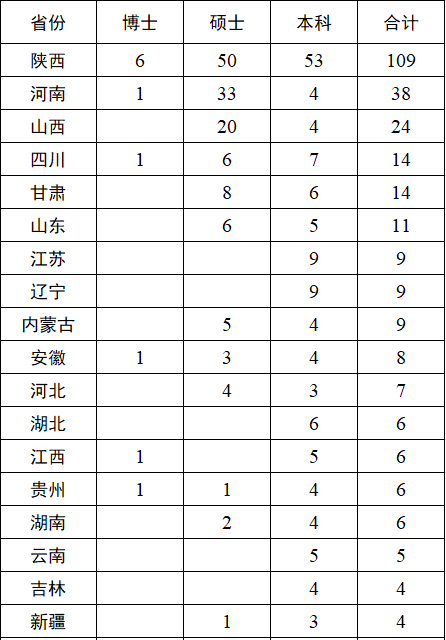 | 省份 | 博士 | 硕士 | 本科 | 合计 |
|---|---|---|---|---|
| 陕西 | 6 | 50 | 53 | 109 |
| 河南 | 1 | 33 | 4 | 38 |
| 山西 |  | 20 | 4 | 24 |
| 四川 | 1 | 6 | 7 | 14 |
| 甘肃 |  | 8 | 6 | 14 |
| 山东 |  | 6 | 5 | 11 |
| 江苏 |  |  | 9 | 9 |
| 辽宁 |  |  | 9 | 9 |
| 内蒙古 |  | 5 | 4 | 9 |
| 安徽 | 1 | 3 | 4 | 8 |
| 河北 |  | 4 | 3 | 7 |
| 湖北 |  |  | 6 | 6 |
| 江西 | 1 |  | 5 | 6 |
| 贵州 | 1 | 1 | 4 | 6 |
| 湖南 |  | 2 | 4 | 6 |
| 云南 |  |  | 5 | 5 |
| 吉林 |  |  | 4 | 4 |
| 新疆 |  | 1 | 3 | 4 |